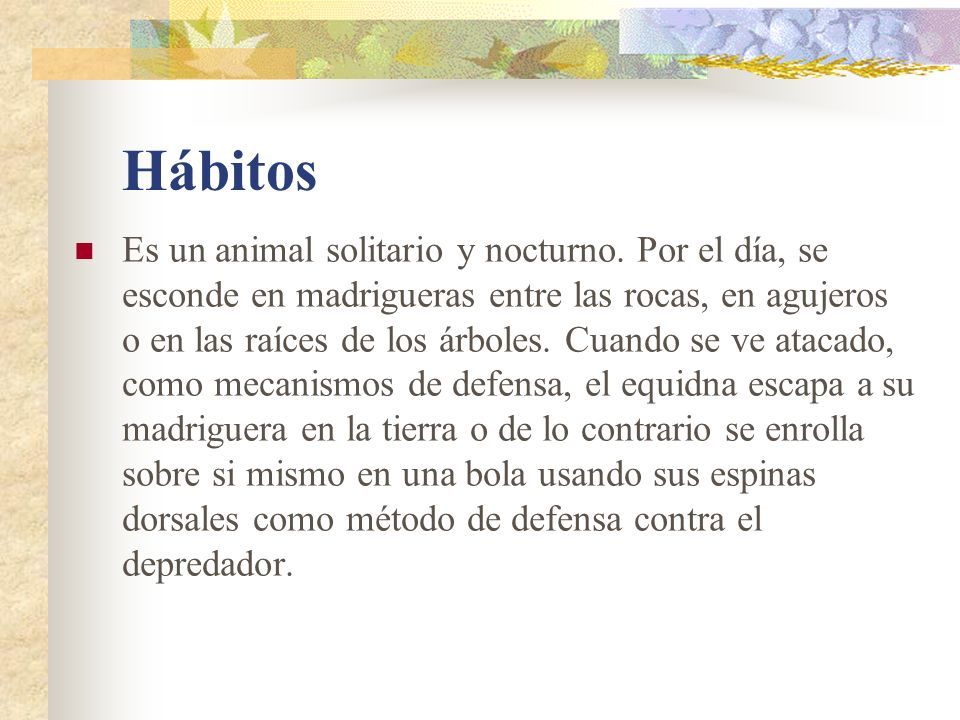 Hábitos

Es un animal solitario y nocturno. Por el día, se esconde en madrigueras entre las rocas, en agujeros o en las raíces de los árboles. Cuando se ve atacado, como mecanismos de defensa, el equidna escapa a su madriguera en la tierra o de lo contrario se enrolla sobre si mismo en una bola usando sus espinas dorsales como método de defensa contra el depredador.